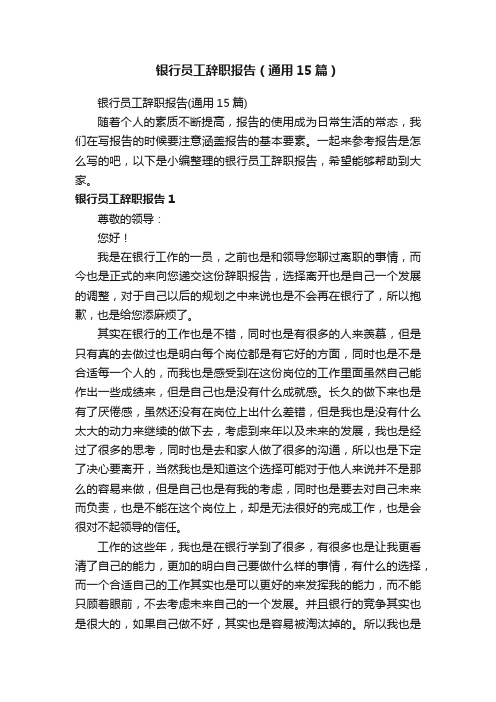 银行员工辞职报告（通用15篇）

银行员工辞职报告(通用15篇)

随着个人的素质不断提高，报告的使用成为日常生活的常态，我们在写报告的时候要注意涵盖报告的基本要素。一起来参考报告是怎么写的吧，以下是小编整理的银行员工辞职报告，希望能够帮助到大家。

银行员工辞职报告1

尊敬的领导：

您好！

我是在银行工作的一员，之前也是和领导您聊过离职的事情，而今也是正式的来向您递交这份辞职报告，选择离开也是自己一个发展的调整，对于自己以后的规划之中来说也是不会再在银行了，所以抱歉，也是给您添麻烦了。

其实在银行的工作也是不错，同时也是有很多的人来羡慕，但是只有真的去做过也是明白每个岗位都是有它好的方面，同时也是不是合适每一个人的，而我也是感受到在这份岗位的工作里面虽然自己能作出一些成绩来，但是自己也是没有什么成就感。长久的做下来也是有了厌倦感，虽然还没有在岗位上出什么差错，但是我也是没有什么太大的动力来继续的做下去，考虑到来年以及未来的发展，我也是经过了很多的思考，同时也是去和家人做了很多的沟通，所以也是下定了决心要离开，当然我也是知道这个选择可能对于他人来说并不是那么的容易来做，但是自己也是有我的考虑，同时也是要去对自己未来而负责，也是不能在这个岗位上，却是无法很好的完成工作，也是会很对不起领导的信任。

工作的这些年，我也是在银行学到了很多，有很多也是让我更看清了自己的能力，更加的明白自己要做什么样的事情，有什么的选择，而一个合适自己的工作其实也是可以更好的来发挥我的能力，而不能只顾着眼前，不去考虑未来自己的一个发展。并且银行的竞争其实也是很大的，如果自己做不好，其实也是容易被淘汰掉的。所以我也是